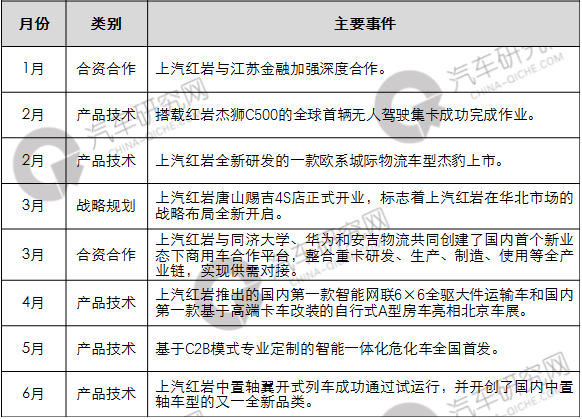 | 月份 | 类别 | 主要事件 |
|---|---|---|
| 1月 | 合资合作 | 上汽红岩与江苏金融加强深度合作。 |
| 2月 | 产品技术 | 搭载红岩杰狮C500的全球首辆无人驾驶集卡成功完成作业。 |
| 2月 | 产品技术 | 上汽红岩全新研发的一款欧系城际物流车型杰豹上市。 |
| 3月 | 战略规划 | 上汽红岩唐山赐吉4S店正式开业，标志着上汽红岩在华北市场的战略布局全新开启。 |
| 3月 | 合资合作 | 上汽红岩与同济大学、华为和安吉物流共同创建了国内首个新业态下商用车合作平台，整合重卡研发、生产、制造、使用等全产业链，实现供需对接。 |
| 4月 | 产品技术 | 上汽红岩推出的国内第一款智能网联6×6全驱大件运输车和国内第一款基于高端卡车改装的自行式A型房车亮相北京车展。 |
| 5月 | 产品技术 | 基于C2B模式专业定制的智能一体化危化车全国首发。 |
| 6月 | 产品技术 | 上汽红岩中置轴翼开式列车成功通过试运行，并开创了国内中置轴车型的又一全新品类。 |

汽车研究网 CHINA-QICHE.COM